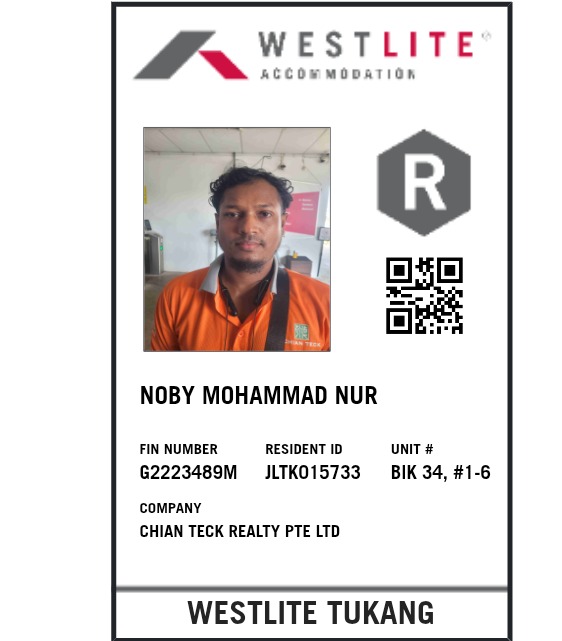 WESTLITE®
ACCOMMODATION

R

NOBY MOHAMMAD NUR

FIN NUMBER
G2223489M

RESIDENT ID
JLTK015733

UNIT #
BIK 34, #1-6

COMPANY
CHIAN TECK REALTY PTE LTD

WESTLITE TUKANG